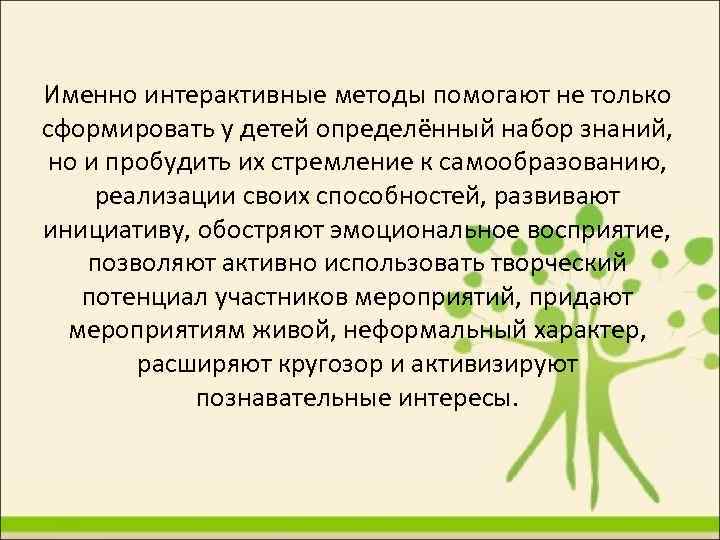 Именно интерактивные методы помогают не только сформировать у детей определённый набор знаний, но и пробудить их стремление к самообразованию, реализации своих способностей, развивают инициативу, обостряют эмоциональное восприятие, позволяют активно использовать творческий потенциал участников мероприятий, придают мероприятиям живой, неформальный характер, расширяют кругозор и активизируют познавательные интересы.